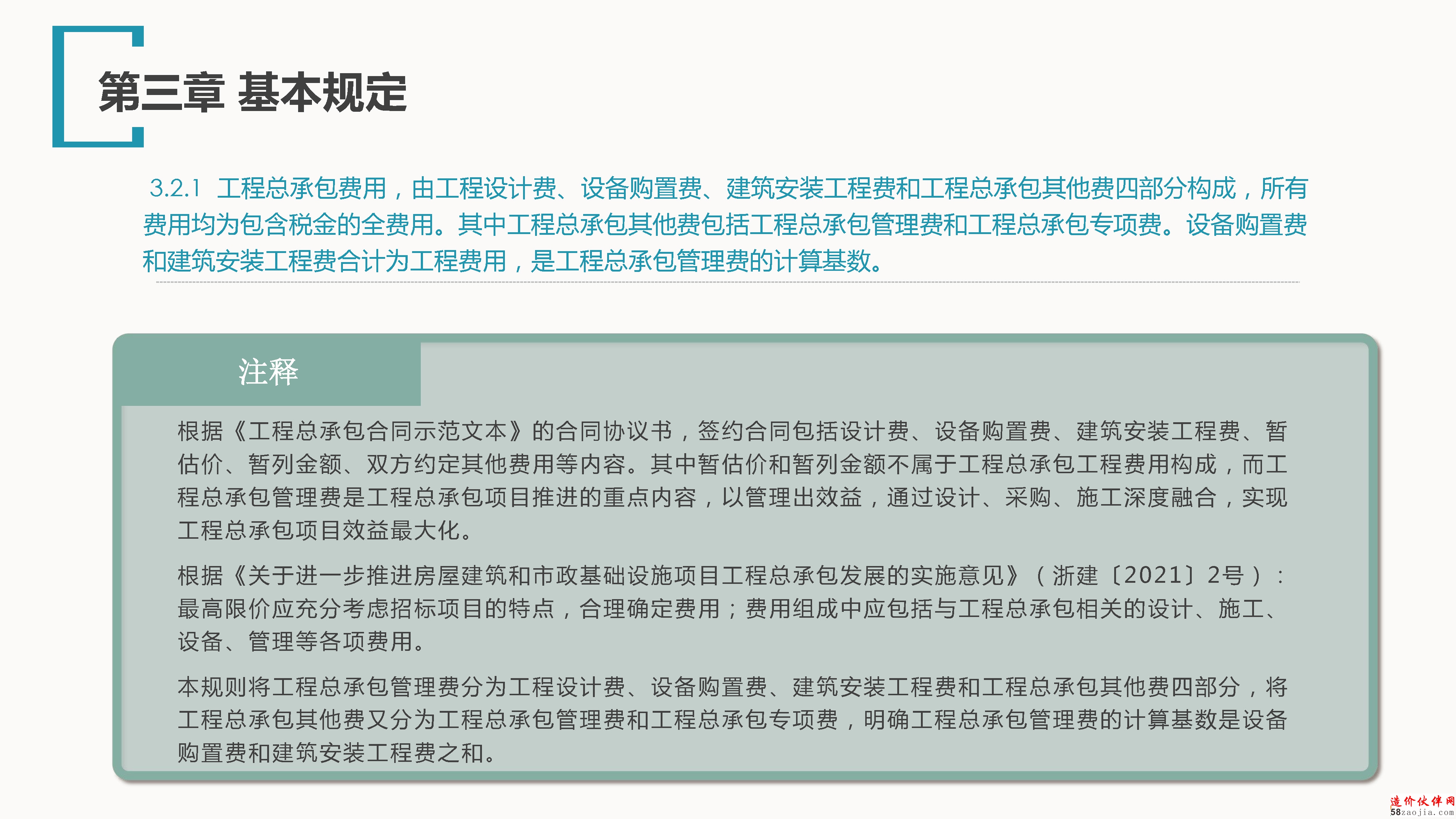 第三章 基本规定

3.2.1 工程总承包费用，由工程设计费、设备购置费、建筑安装工程费和工程总承包其他费四部分构成，所有费用均为包含税金的全费用。其中工程总承包其他费包括工程总承包管理费和工程总承包专项费。设备购置费和建筑安装工程费合计为工程费用，是工程总承包管理费的计算基数。

注释

根据《工程总承包合同示范文本》的合同协议书，签约合同包括设计费、设备购置费、建筑安装工程费、暂估价、暂列金额、双方约定其他费用等内容。其中暂估价和暂列金额不属于工程总承包工程费用构成，而工程总承包管理费是工程总承包项目推进的重点内容，以管理出效益，通过设计、采购、施工深度融合，实现工程总承包项目效益最大化。

根据《关于进一步推进房屋建筑和市政基础设施项目工程总承包发展的实施意见》（浙建〔2021〕2号）：最高限价应充分考虑招标项目的特点，合理确定费用；费用组成中应包括与工程总承包相关的设计、施工、设备、管理等各项费用。

本规则将工程总承包管理费分为工程设计费、设备购置费、建筑安装工程费和工程总承包其他费四部分，将工程总承包其他费又分为工程总承包管理费和工程总承包专项费，明确工程总承包管理费的计算基数是设备购置费和建筑安装工程费之和。

造价伙伴网
58zaojia.com